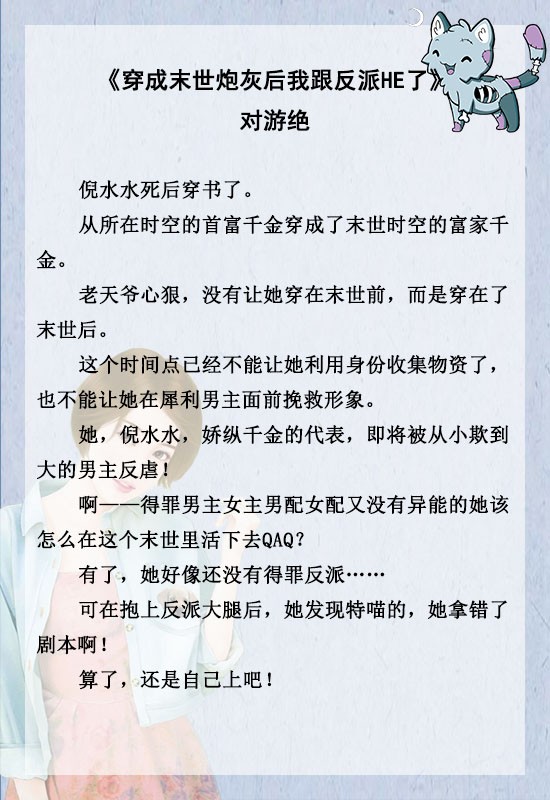 《穿成末世炮灰后我跟反派HE了》
对游绝

倪水水死后穿书了。

从所在时空的首富千金穿成了末世时空的富家千金。

老天爷心狠，没有让她穿在末世前，而是穿在了末世后。

这个时间点已经不能让她利用身份收集物资了，也不能让她在犀利男主面前挽救形象。

她，倪水水，娇纵千金的代表，即将被从小欺到大的男主反虐！

啊——得罪男主女主男配女配又没有异能的她该怎么在这个末世里活下去QAQ？

有了，她好像还没有得罪反派……

可在抱上反派大腿后，她发现特喵的，她拿错了剧本啊！

算了，还是自己上吧！